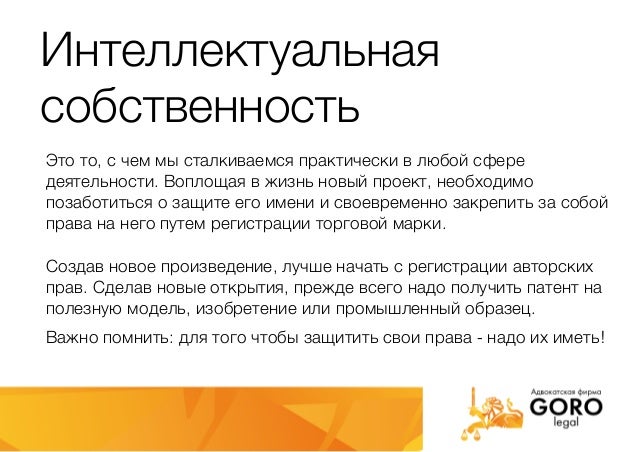 Интеллектуальная собственность

Это то, с чем мы сталкиваемся практически в любой сфере деятельности. Воплощая в жизнь новый проект, необходимо позаботиться о защите его имени и своевременно закрепить за собой права на него путем регистрации торговой марки.

Создав новое произведение, лучше начать с регистрации авторских прав. Сделав новые открытия, прежде всего надо получить патент на полезную модель, изобретение или промышленный образец.

Важно помнить: для того чтобы защитить свои права - надо их иметь!

Адвокатская фирма
GORO
legal